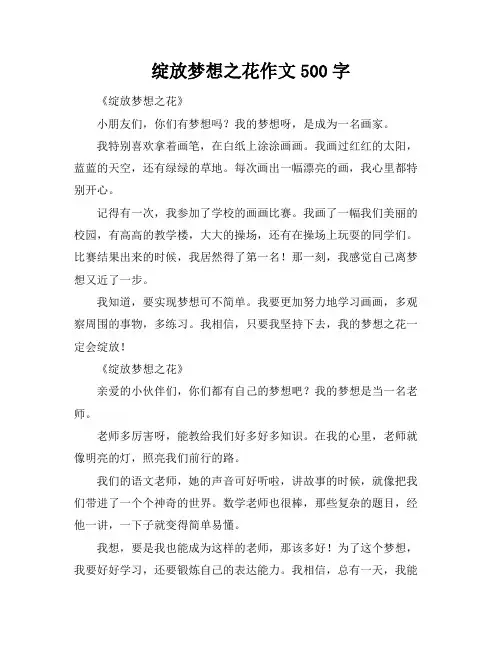 绽放梦想之花作文 500 字

《绽放梦想之花》

小朋友们，你们有梦想吗？我的梦想呀，是成为一名画家。

我特别喜欢拿着画笔，在白纸上涂涂画画。我画过红红的太阳，蓝蓝的天空，还有绿绿的草地。每次画出一幅漂亮的画，我心里都特别开心。

记得有一次，我参加了学校的画画比赛。我画了一幅我们美丽的校园，有高高的教学楼，大大的操场，还有在操场上玩耍的同学们。比赛结果出来的时候，我居然得了第一名！那一刻，我感觉自己离梦想又近了一步。

我知道，要实现梦想可不简单。我要更加努力地学习画画，多观察周围的事物，多练习。我相信，只要我坚持下去，我的梦想之花一定会绽放！

《绽放梦想之花》

亲爱的小伙伴们，你们都有自己的梦想吧？我的梦想是当一名老师。

老师多厉害呀，能教给我们好多好多知识。在我的心里，老师就像明亮的灯，照亮我们前行的路。

我们的语文老师，她的声音可好听啦，讲故事的时候，就像把我们带进了一个个神奇的世界。数学老师也很棒，那些复杂的题目，经他一讲，一下子就变得简单易懂。

我想，要是我也能成为这样的老师，那该多好！为了这个梦想，我要好好学习，还要锻炼自己的表达能力。我相信，总有一天，我能